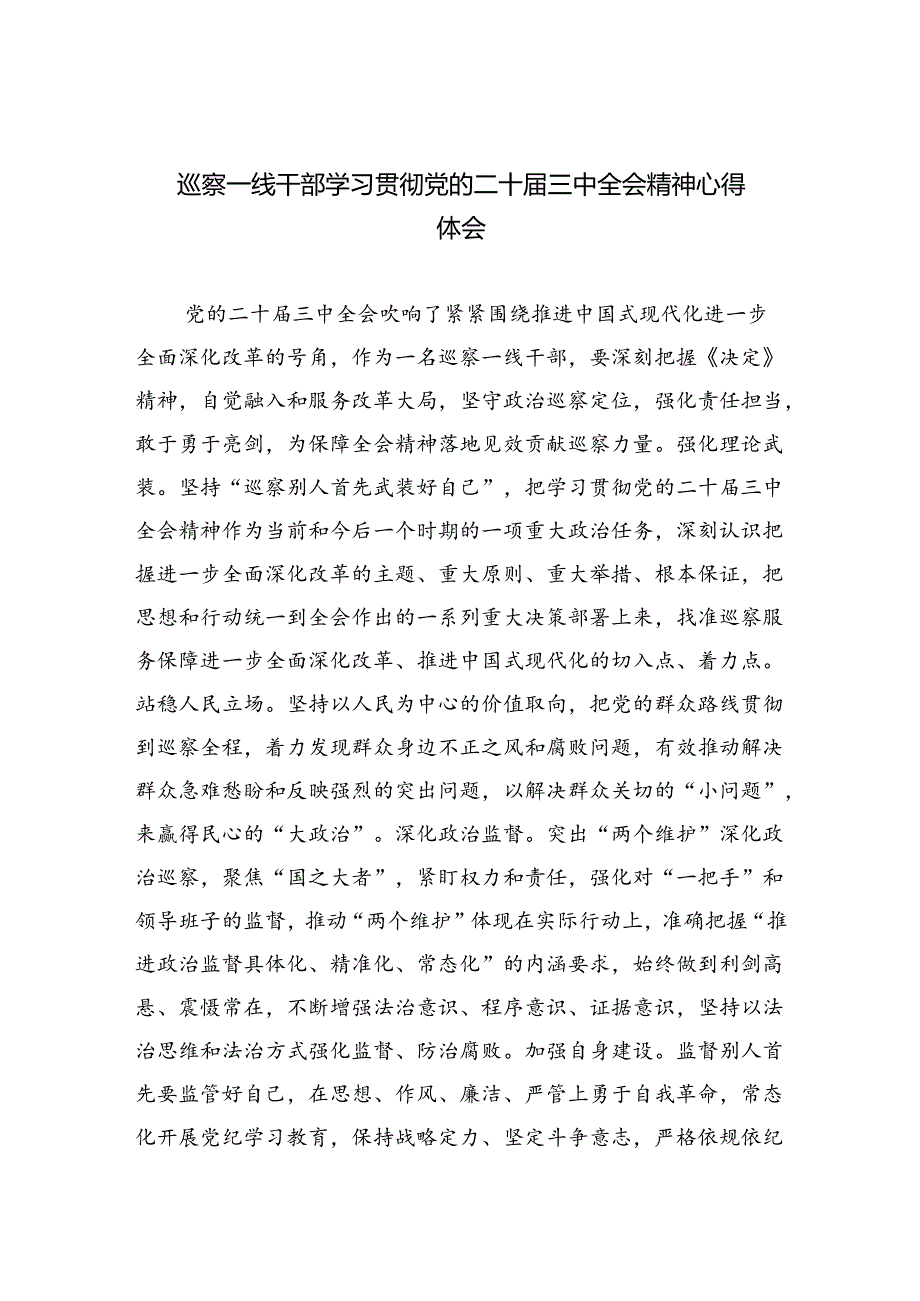 巡察一线干部学习贯彻党的二十届三中全会精神心得体会

党的二十届三中全会吹响了紧紧围绕推进中国式现代化进一步全面深化改革的号角，作为一名巡察一线干部，要深刻把握《决定》精神，自觉融入和服务改革大局，坚守政治巡察定位，强化责任担当，敢于勇于亮剑，为保障全会精神落地见效贡献巡察力量。强化理论武装。坚持“巡察别人首先武装好自己”，把学习贯彻党的二十届三中全会精神作为当前和今后一个时期的一项重大政治任务，深刻认识把握进一步全面深化改革的主题、重大原则、重大举措、根本保证，把思想和行动统一到全会作出的一系列重大决策部署上来，找准巡察服务保障进一步全面深化改革、推进中国式现代化的切入点、着力点。站稳人民立场。坚持以人民为中心的价值取向，把党的群众路线贯彻到巡察全程，着力发现群众身边不正之风和腐败问题，有效推动解决群众急难愁盼和反映强烈的突出问题，以解决群众关切的“小问题”，来赢得民心的“大政治”。深化政治监督。突出“两个维护”深化政治巡察，聚焦“国之大者”，紧盯权力和责任，强化对“一把手”和领导班子的监督，推动“两个维护”体现在实际行动上，准确把握“推进政治监督具体化、精准化、常态化”的内涵要求，始终做到利剑高悬、震慑常在，不断增强法治意识、程序意识、证据意识，坚持以法治思维和法治方式强化监督、防治腐败。加强自身建设。监督别人首先要监管好自己，在思想、作风、廉洁、严管上勇于自我革命，常态化开展党纪学习教育，保持战略定力、坚定斗争意志，严格依规依纪